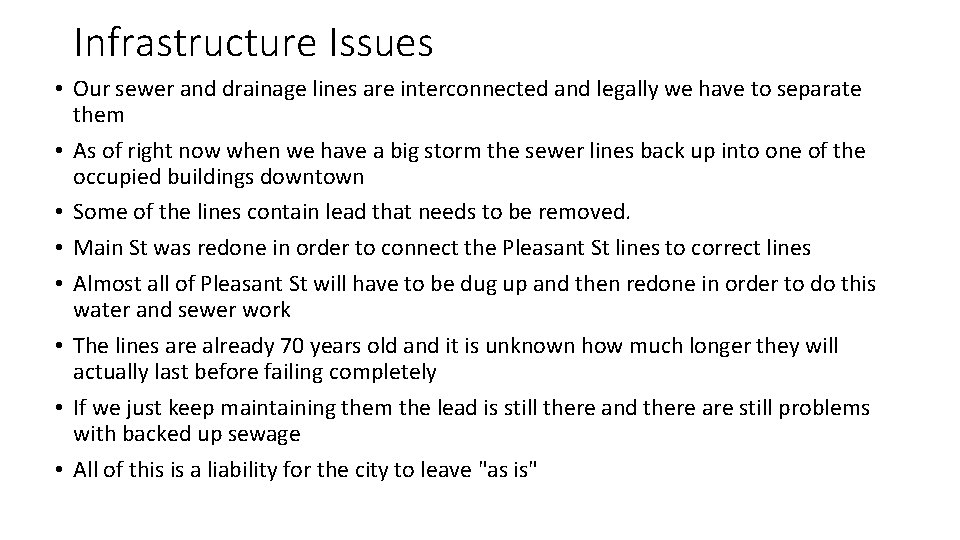 Infrastructure Issues

• Our sewer and drainage lines are interconnected and legally we have to separate them
• As of right now when we have a big storm the sewer lines back up into one of the occupied buildings downtown
• Some of the lines contain lead that needs to be removed.
• Main St was redone in order to connect the Pleasant St lines to correct lines
• Almost all of Pleasant St will have to be dug up and then redone in order to do this water and sewer work
• The lines are already 70 years old and it is unknown how much longer they will actually last before failing completely
• If we just keep maintaining them the lead is still there and there are still problems with backed up sewage
• All of this is a liability for the city to leave "as is"